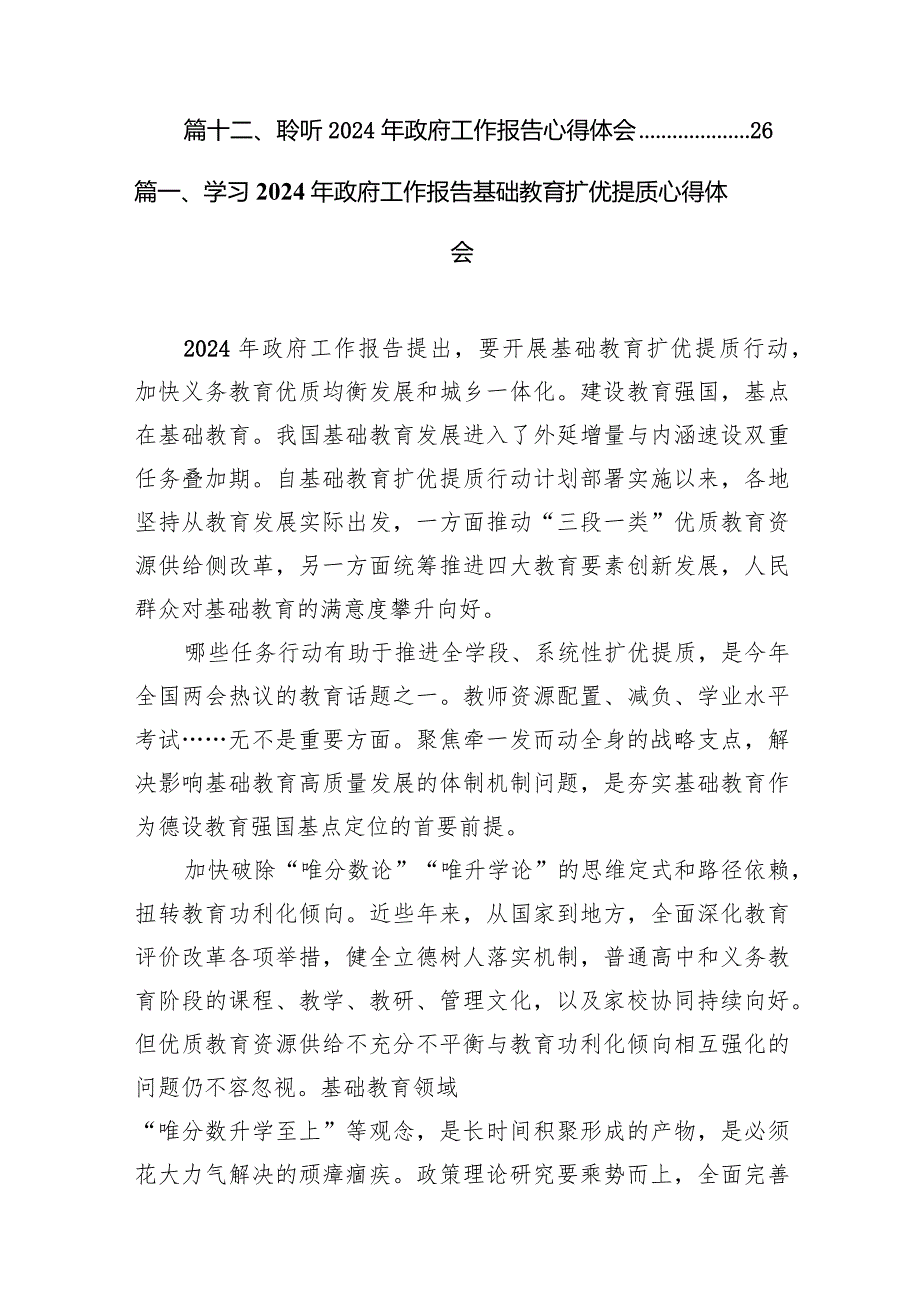 篇十二、聆听2024年政府工作报告心得体会....................26

篇一、学习2024年政府工作报告基础教育扩优提质心得体会

2024年政府工作报告提出，要开展基础教育扩优提质行动，加快义务教育优质均衡发展和城乡一体化。建设教育强国，基点在基础教育。我国基础教育发展进入了外延增量与内涵速设双重任务叠加期。自基础教育扩优提质行动计划部署实施以来，各地坚持从教育发展实际出发，一方面推动“三段一类”优质教育资源供给侧改革，另一方面统筹推进四大教育要素创新发展，人民群众对基础教育的满意度攀升向好。

哪些任务行动有助于推进全学段、系统性扩优提质，是今年全国两会热议的教育话题之一。教师资源配置、减负、学业水平考试……无不是重要方面。聚焦牵一发而动全身的战略支点，解决影响基础教育高质量发展的体制机制问题，是夯实基础教育作为德设教育强国基点定位的首要前提。

加快破除“唯分数论”“唯升学论”的思维定式和路径依赖，扭转教育功利化倾向。近些年来，从国家到地方，全面深化教育评价改革各项举措，健全立德树人落实机制，普通高中和义务教育阶段的课程、教学、教研、管理文化，以及家校协同持续向好。但优质教育资源供给不充分不平衡与教育功利化倾向相互强化的问题仍不容忽视。基础教育领域
“唯分数升学至上”等观念，是长时间积聚形成的产物，是必须花大力气解决的顽瘴痼疾。政策理论研究要乘势而上，全面完善